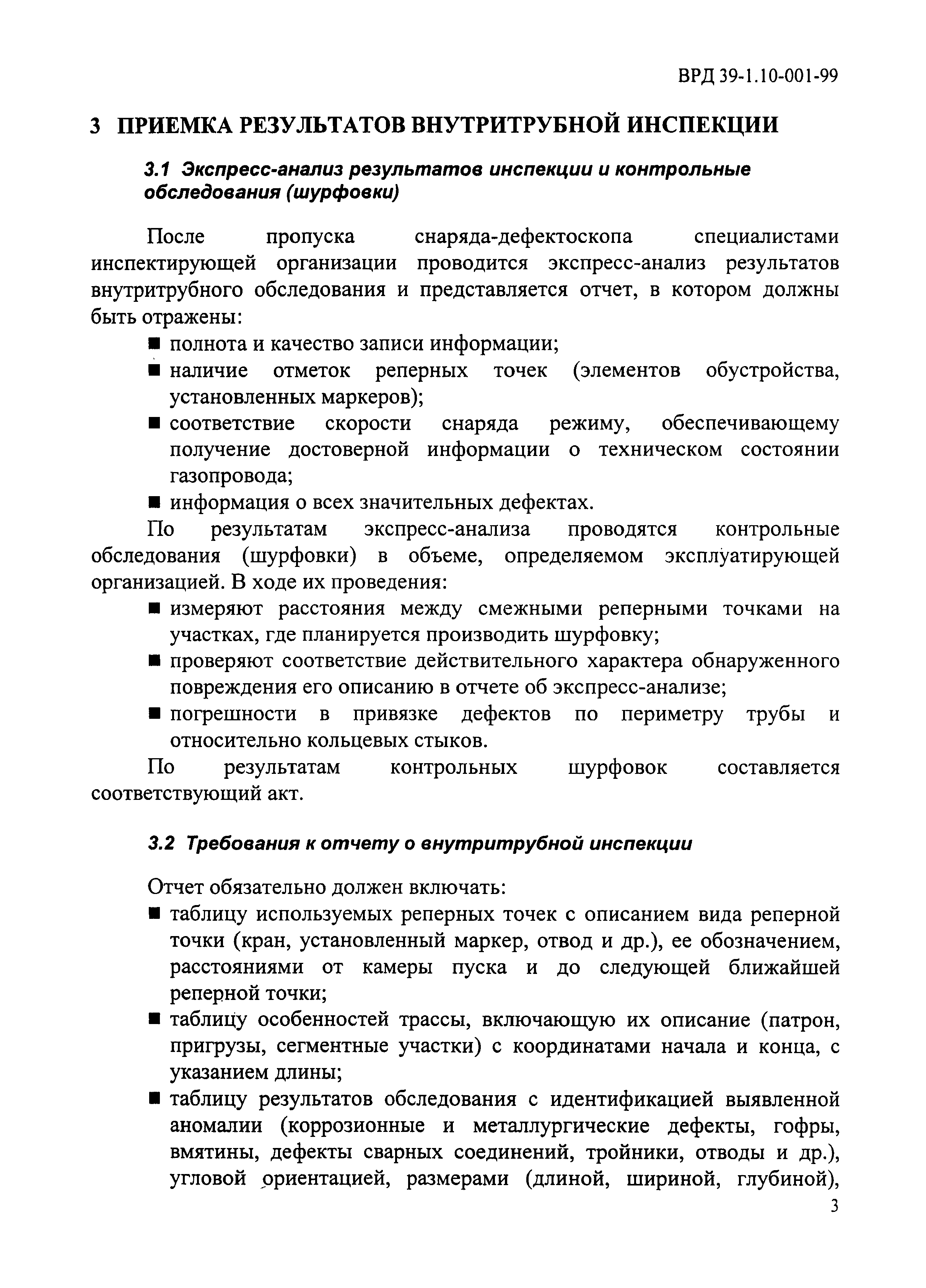 ВРД 39-1.10-001-99

3 ПРИЕМКА РЕЗУЛЬТАТОВ ВНУТРИТРУБНОЙ ИНСПЕКЦИИ

3.1 Экспресс-анализ результатов инспекции и контрольные обследования (шурфовки)

После пропуска снаряда-дефектоскопа специалистами инспектирующей организации проводится экспресс-анализ результатов внутритрубного обследования и представляется отчет, в котором должны быть отражены:

■ полнота и качество записи информации;
■ наличие отметок реперных точек (элементов обустройства, установленных маркеров);
■ соответствие скорости снаряда режиму, обеспечивающему получение достоверной информации о техническом состоянии газопровода;
■ информация о всех значительных дефектах.

По результатам экспресс-анализа проводятся контрольные обследования (шурфовки) в объеме, определяемом эксплуатирующей организацией. В ходе их проведения:

■ измеряют расстояния между смежными реперными точками на участках, где планируется производить шурфовку;
■ проверяют соответствие действительного характера обнаруженного повреждения его описанию в отчете об экспресс-анализе;
■ погрешности в привязке дефектов по периметру трубы и относительно кольцевых стыков.

По результатам контрольных шурфовок составляется соответствующий акт.

3.2 Требования к отчету о внутритрубной инспекции

Отчет обязательно должен включать:

■ таблицу используемых реперных точек с описанием вида реперной точки (кран, установленный маркер, отвод и др.), ее обозначением, расстояниями от камеры пуска и до следующей ближайшей реперной точки;
■ таблицу особенностей трассы, включающую их описание (патрон, пригрузы, сегментные участки) с координатами начала и конца, с указанием длины;
■ таблицу результатов обследования с идентификацией выявленной аномалии (коррозионные и металлургические дефекты, гофры, вмятины, дефекты сварных соединений, тройники, отводы и др.), угловой ориентацией, размерами (длиной, шириной, глубиной),

3